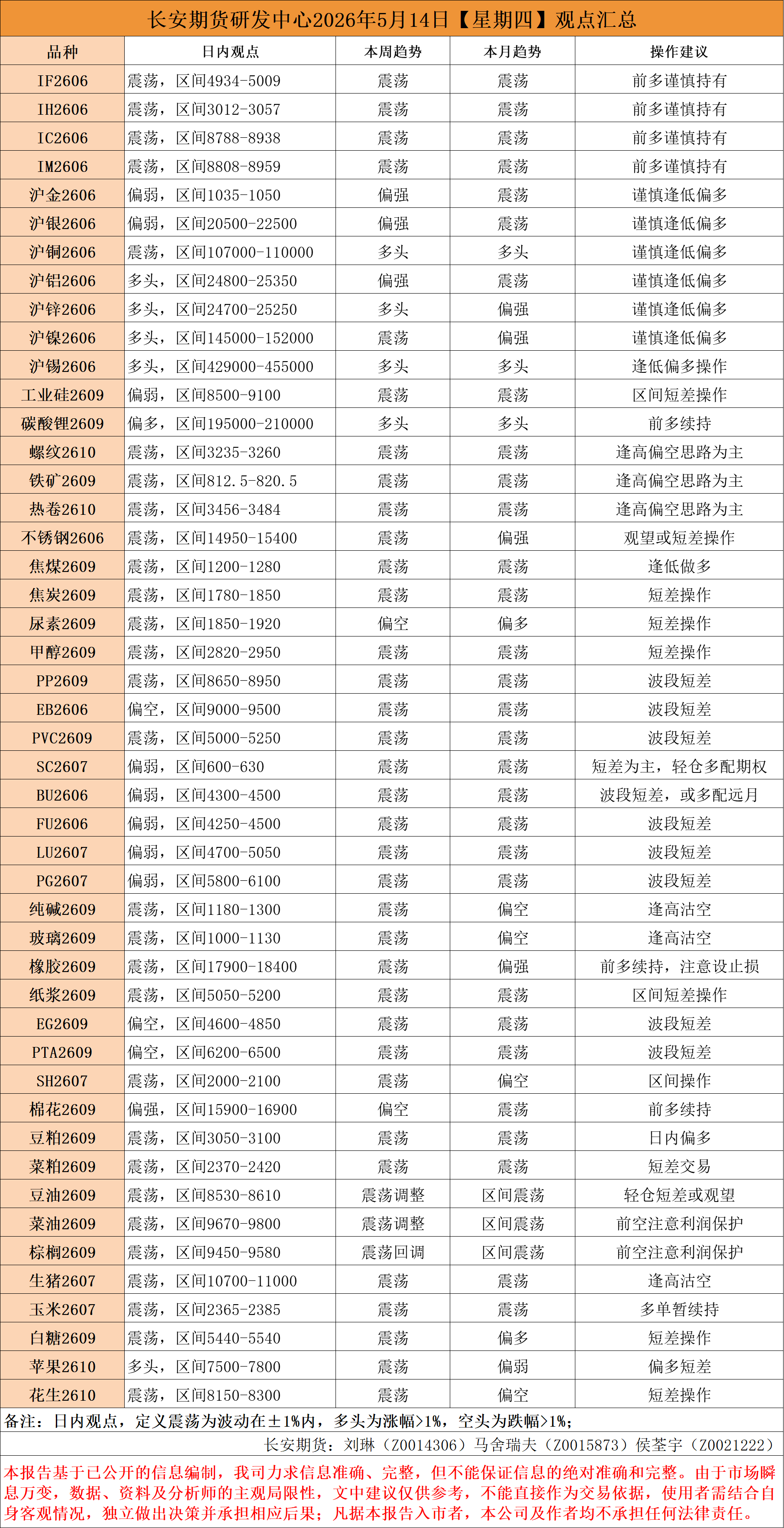 长安期货研发中心2026年5月14日【星期四】观点汇总

| 品种 | 日内观点 | 本周趋势 | 本月趋势 | 操作建议 |
|---|---|---|---|---|
| IF2606 | 震荡，区间4934-5009 | 震荡 | 震荡 | 前多谨慎持有 |
| IH2606 | 震荡，区间3012-3057 | 震荡 | 震荡 | 前多谨慎持有 |
| IC2606 | 震荡，区间8788-8938 | 震荡 | 震荡 | 前多谨慎持有 |
| IM2606 | 震荡，区间8808-8959 | 震荡 | 震荡 | 前多谨慎持有 |
| 沪金2606 | 偏弱，区间1035-1050 | 偏强 | 震荡 | 谨慎逢低偏多 |
| 沪银2606 | 偏弱，区间20500-22500 | 偏强 | 震荡 | 谨慎逢低偏多 |
| 沪铜2606 | 震荡，区间107000-110000 | 多头 | 多头 | 谨慎逢低偏多 |
| 沪铝2606 | 多头，区间24800-25350 | 偏强 | 震荡 | 谨慎逢低偏多 |
| 沪锌2606 | 多头，区间24700-25250 | 多头 | 偏强 | 谨慎逢低偏多 |
| 沪镍2606 | 多头，区间145000-152000 | 震荡 | 偏强 | 谨慎逢低偏多 |
| 沪锡2606 | 多头，区间429000-455000 | 多头 | 多头 | 逢低偏多操作 |
| 工业硅2609 | 偏弱，区间8500-9100 | 震荡 | 震荡 | 区间短差操作 |
| 碳酸锂2609 | 偏多，区间195000-210000 | 多头 | 多头 | 前多续持 |
| 螺纹2610 | 震荡，区间3235-3260 | 震荡 | 震荡 | 逢高偏空思路为主 |
| 铁矿2609 | 震荡，区间812.5-820.5 | 震荡 | 震荡 | 逢高偏空思路为主 |
| 热卷2610 | 震荡，区间3456-3484 | 震荡 | 震荡 | 逢高偏空思路为主 |
| 不锈钢2606 | 震荡，区间14950-15400 | 震荡 | 偏强 | 观望或短差操作 |
| 焦煤2609 | 震荡，区间1200-1280 | 震荡 | 震荡 | 逢低做多 |
| 焦炭2609 | 震荡，区间1780-1850 | 震荡 | 震荡 | 短差操作 |
| 尿素2609 | 震荡，区间1850-1920 | 偏空 | 偏多 | 短差操作 |
| 甲醇2609 | 震荡，区间2820-2950 | 震荡 | 震荡 | 短差操作 |
| PP2609 | 震荡，区间8650-8950 | 震荡 | 震荡 | 波段短差 |
| EB2606 | 偏空，区间9000-9500 | 震荡 | 震荡 | 波段短差 |
| PVC2609 | 震荡，区间5000-5250 | 震荡 | 震荡 | 波段短差 |
| SC2607 | 偏弱，区间600-630 | 震荡 | 震荡 | 短差为主，轻仓多配期权 |
| BU2606 | 偏弱，区间4300-4500 | 震荡 | 震荡 | 波段短差，或多配远月 |
| FU2606 | 偏弱，区间4250-4500 | 震荡 | 震荡 | 波段短差 |
| LU2607 | 偏弱，区间4700-5050 | 震荡 | 震荡 | 波段短差 |
| PG2607 | 偏弱，区间5800-6100 | 震荡 | 震荡 | 波段短差 |
| 纯碱2609 | 震荡，区间1180-1300 | 震荡 | 偏空 | 逢高沽空 |
| 玻璃2609 | 震荡，区间1000-1130 | 震荡 | 偏空 | 逢高沽空 |
| 橡胶2609 | 震荡，区间17900-18400 | 震荡 | 偏强 | 前多续持，注意设止损 |
| 纸浆2609 | 震荡，区间5050-5200 | 震荡 | 震荡 | 区间短差操作 |
| EG2609 | 偏空，区间4600-4850 | 震荡 | 震荡 | 波段短差 |
| PTA2609 | 偏空，区间6200-6500 | 震荡 | 震荡 | 波段短差 |
| SH2607 | 震荡，区间2000-2100 | 震荡 | 偏空 | 区间操作 |
| 棉花2609 | 偏强，区间15900-16900 | 偏空 | 震荡 | 前多续持 |
| 豆粕2609 | 震荡，区间3050-3100 | 震荡 | 震荡 | 日内偏多 |
| 菜粕2609 | 震荡，区间2370-2420 | 震荡 | 震荡 | 短差交易 |
| 豆油2609 | 震荡，区间8530-8610 | 震荡调整 | 区间震荡 | 轻仓短差或观望 |
| 菜油2609 | 震荡，区间9670-9800 | 震荡调整 | 区间震荡 | 前空注意利润保护 |
| 棕榈2609 | 震荡，区间9450-9580 | 震荡回调 | 区间震荡 | 前空注意利润保护 |
| 生猪2607 | 震荡，区间10700-11000 | 震荡 | 震荡 | 逢高沽空 |
| 玉米2607 | 震荡，区间2365-2385 | 震荡 | 震荡 | 多单暂续持 |
| 白糖2609 | 震荡，区间5440-5540 | 震荡 | 偏多 | 短差操作 |
| 苹果2610 | 多头，区间7500-7800 | 震荡 | 偏弱 | 偏多短差 |
| 花生2610 | 震荡，区间8150-8300 | 震荡 | 偏空 | 短差操作 |

备注：日内观点，定义震荡为波动在±1%内，多头为涨幅>1%，空头为跌幅>1%；

长安期货：刘琳（Z0014306）马舍瑞夫（Z0015873）侯荃宇（Z0021222）

本报告基于已公开的信息编制，我司力求信息准确、完整，但不能保证信息的绝对准确和完整。由于市场瞬息万变，数据、资料及分析师的主观局限性，文中建议仅供参考，不能直接作为交易依据，使用者需结合自身客观情况，独立做出决策并承担相应后果；凡据本报告入市者，本公司及作者均不承担任何法律责任。